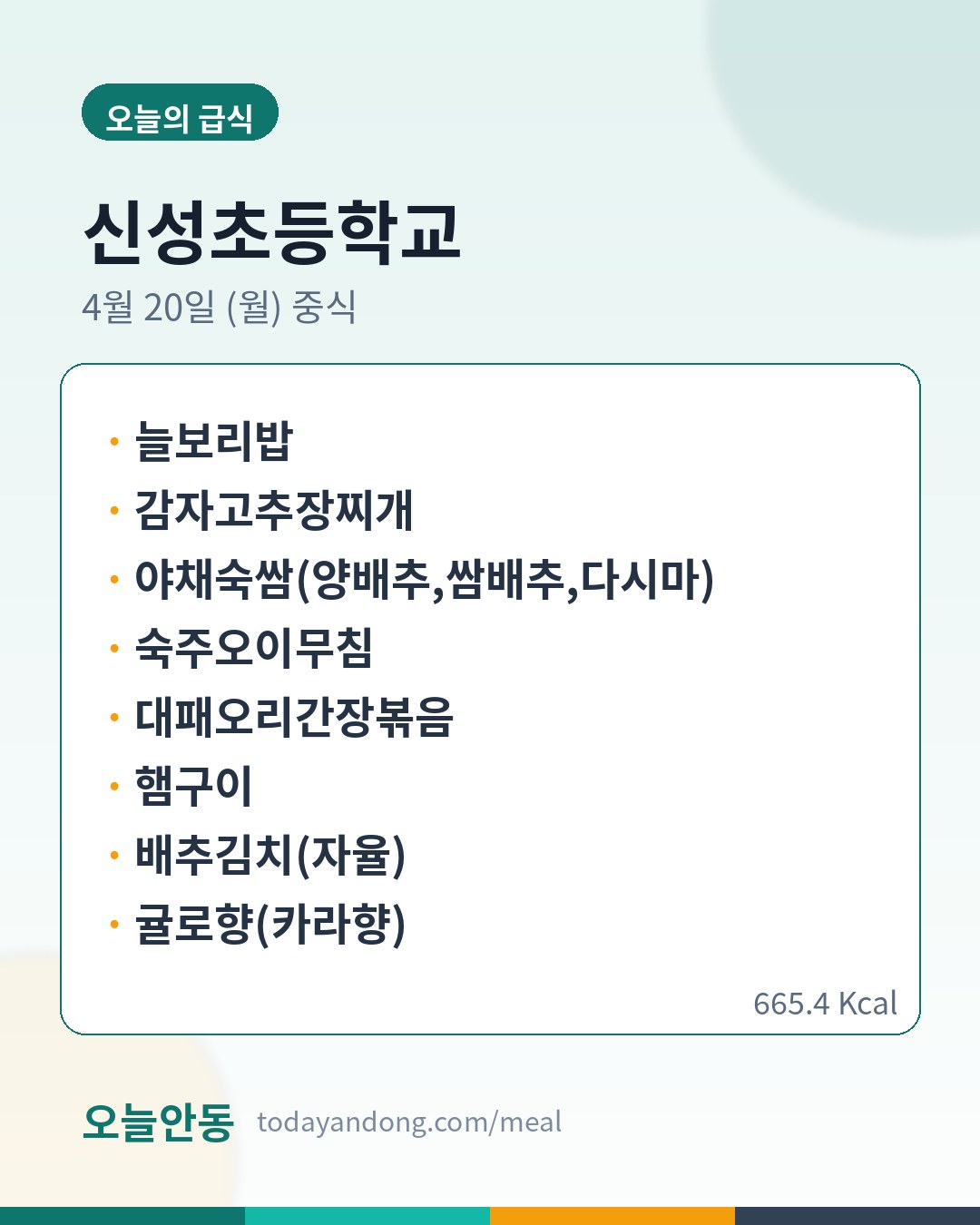 오늘의 급식

신성초등학교

4월 20일 (월) 중식

• 늘보리밥
• 감자고추장찌개
• 야채숙쌈(양배추,쌈배추,다시마)
• 숙주오이무침
• 대패오리간장볶음
• 햄구이
• 배추김치(자율)
• 귤로향(카라향)

665.4 Kcal

오늘안동 todayandong.com/meal